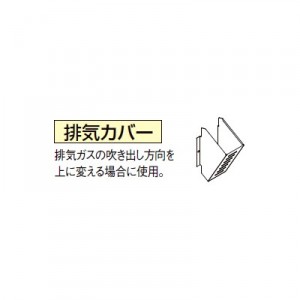 排気カバー

排気ガスの吹き出し方向を上に変える場合に使用。